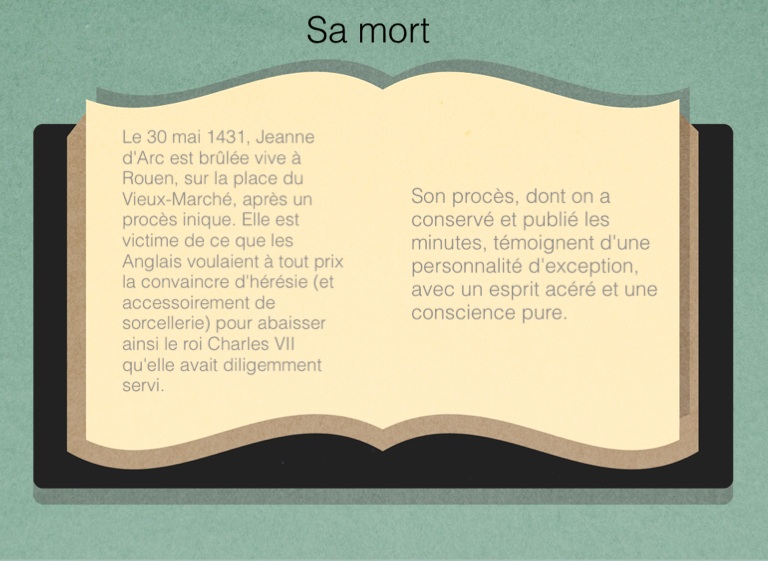 Sa mort

Le 30 mai 1431, Jeanne d'Arc est brûlée vive à Rouen, sur la place du Vieux-Marché, après un procès inique. Elle est victime de ce que les Anglais voulaient à tout prix la convaincre d'hérésie (et accessoirement de sorcellerie) pour abaisser ainsi le roi Charles VII qu'elle avait diligemment servi.

Son procès, dont on a conservé et publié les minutes, témoignent d'une personnalité d'exception, avec un esprit acéré et une conscience pure.